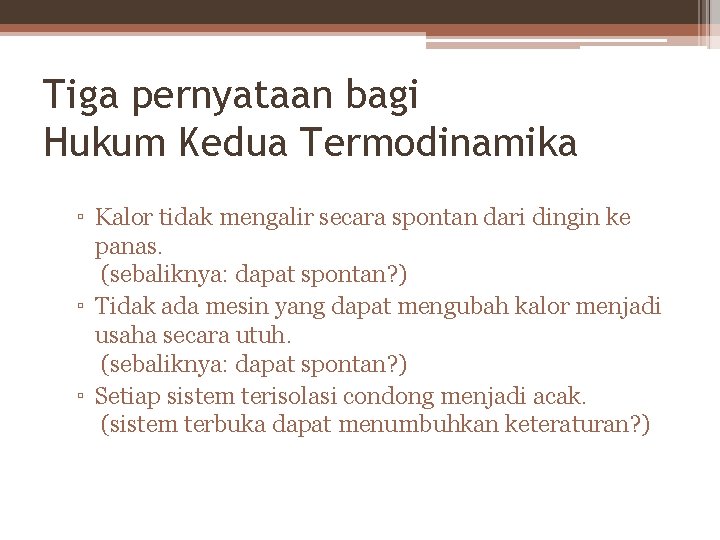 Tiga pernyataan bagi
Hukum Kedua Termodinamika

▫ Kalor tidak mengalir secara spontan dari dingin ke panas.
(sebaliknya: dapat spontan?)
▫ Tidak ada mesin yang dapat mengubah kalor menjadi usaha secara utuh.
(sebaliknya: dapat spontan?)
▫ Setiap sistem terisolasi condong menjadi acak.
(sistem terbuka dapat menumbuhkan keteraturan?)